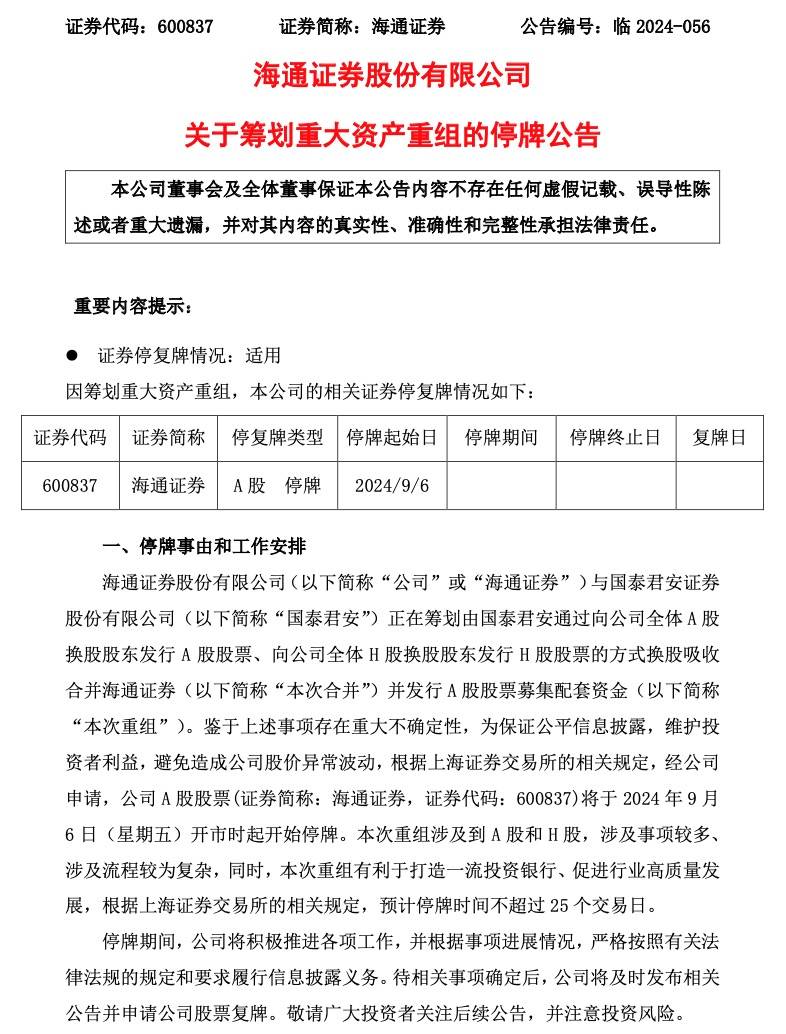 证券代码：600837　　证券简称：海通证券　　公告编号：临 2024-056

海通证券股份有限公司

关于筹划重大资产重组的停牌公告

本公司董事会及全体董事保证本公告内容不存在任何虚假记载、误导性陈述或者重大遗漏，并对其内容的真实性、准确性和完整性承担法律责任。

重要内容提示：

● 证券停复牌情况：适用

因筹划重大资产重组，本公司的相关证券停复牌情况如下：

| 证券代码 | 证券简称 | 停复牌类型 | 停牌起始日 | 停牌期间 | 停牌终止日 | 复牌日 |
|---|---|---|---|---|---|---|
| 600837 | 海通证券 | A 股　停牌 | 2024/9/6 | | | |

一、停牌事由和工作安排

海通证券股份有限公司（以下简称“公司”或“海通证券”）与国泰君安证券股份有限公司（以下简称“国泰君安”）正在筹划由国泰君安通过向公司全体 A 股换股股东发行 A 股股票、向公司全体 H 股换股股东发行 H 股股票的方式换股吸收合并海通证券（以下简称“本次合并”）并发行 A 股股票募集配套资金（以下简称“本次重组”）。鉴于上述事项存在重大不确定性，为保证公平信息披露，维护投资者利益，避免造成公司股价异常波动，根据上海证券交易所的相关规定，经公司申请，公司 A 股股票(证券简称：海通证券，证券代码：600837)将于 2024 年 9 月 6 日（星期五）开市时起开始停牌。本次重组涉及到 A 股和 H 股，涉及事项较多、涉及流程较为复杂，同时，本次重组有利于打造一流投资银行、促进行业高质量发展，根据上海证券交易所的相关规定，预计停牌时间不超过 25 个交易日。

停牌期间，公司将积极推进各项工作，并根据事项进展情况，严格按照有关法律法规的规定和要求履行信息披露义务。待相关事项确定后，公司将及时发布相关公告并申请公司股票复牌。敬请广大投资者关注后续公告，并注意投资风险。